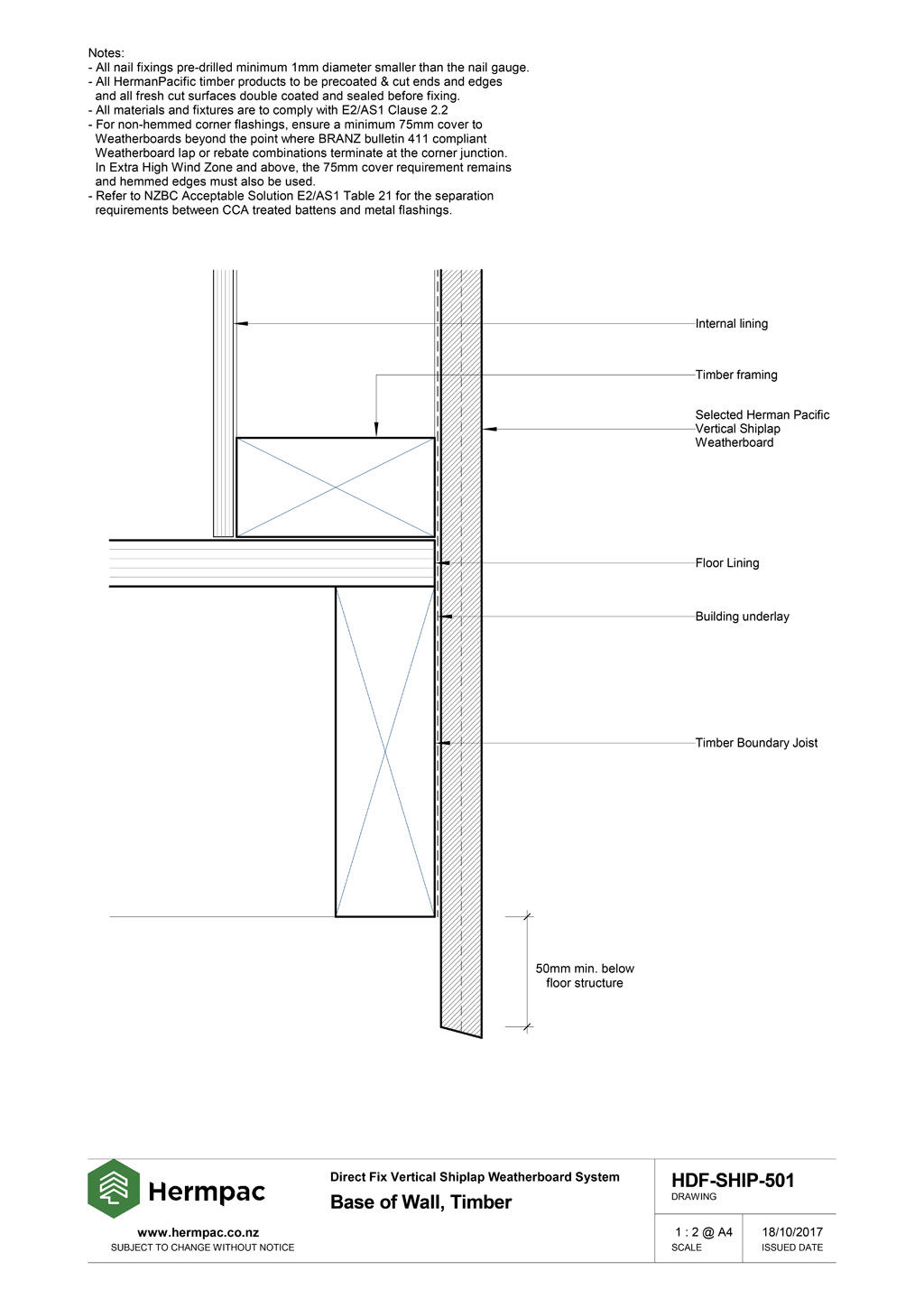 Notes:
- All nail fixings pre-drilled minimum 1mm diameter smaller than the nail gauge.
- All HermanPacific timber products to be precoated & cut ends and edges and all fresh cut surfaces double coated and sealed before fixing.
- All materials and fixtures are to comply with E2/AS1 Clause 2.2
- For non-hemmed corner flashings, ensure a minimum 75mm cover to Weatherboards beyond the point where BRANZ bulletin 411 compliant Weatherboard lap or rebate combinations terminate at the corner junction. In Extra High Wind Zone and above, the 75mm cover requirement remains and hemmed edges must also be used.
- Refer to NZBC Acceptable Solution E2/AS1 Table 21 for the separation requirements between CCA treated battens and metal flashings.

Internal lining

Timber framing

Selected Herman Pacific Vertical Shiplap Weatherboard

Floor Lining

Building underlay

Timber Boundary Joist

50mm min. below floor structure

Hermpac

www.hermpac.co.nz
SUBJECT TO CHANGE WITHOUT NOTICE

Direct Fix Vertical Shiplap Weatherboard System
Base of Wall, Timber

HDF-SHIP-501
DRAWING

1 : 2 @ A4
SCALE

18/10/2017
ISSUED DATE